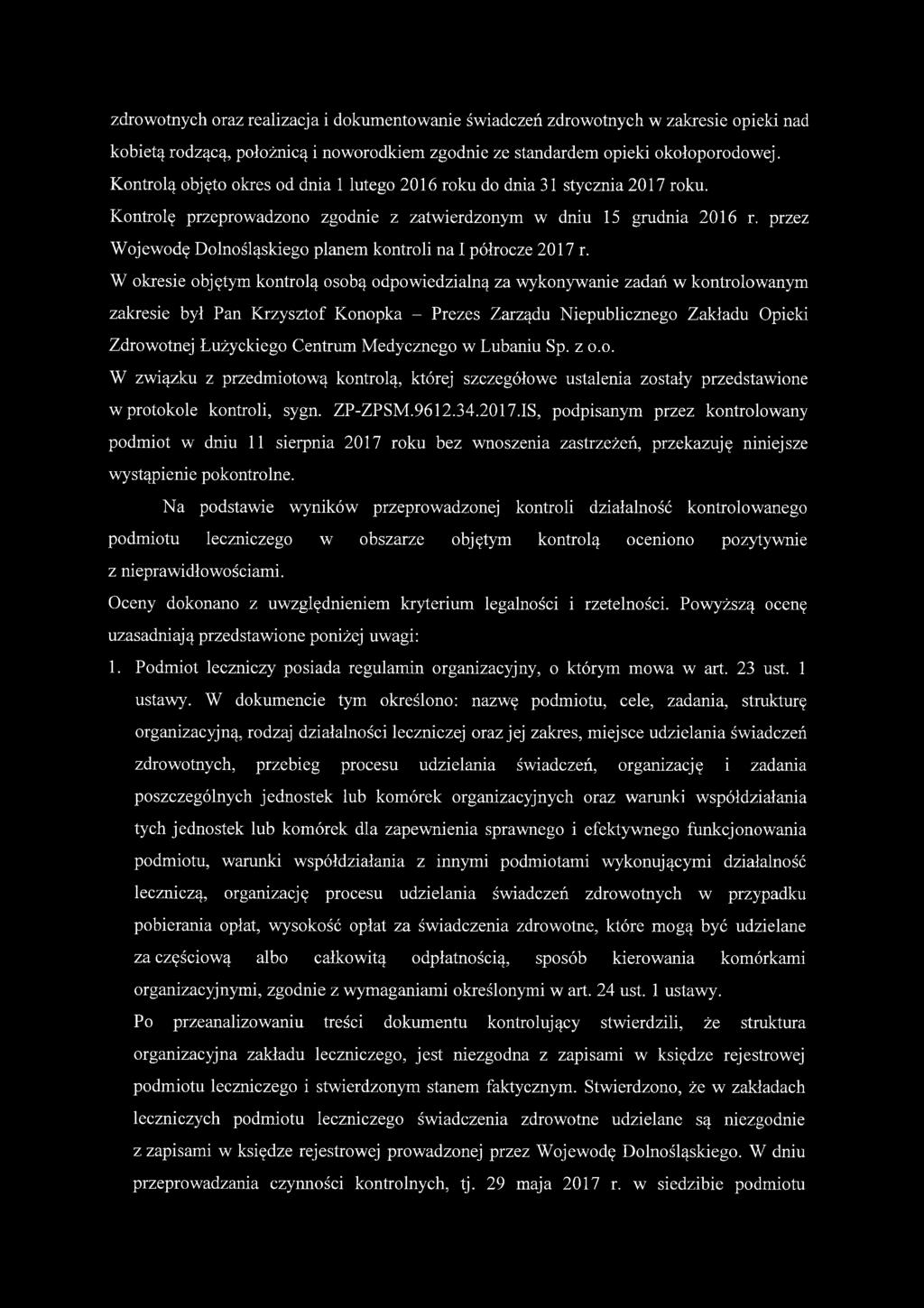 zdrowotnych oraz realizacja i dokumentowanie świadczeń zdrowotnych w zakresie opieki nad kobietą rodzącą, położnicą i noworodkiem zgodnie ze standardem opieki okołoporodowej. Kontrolą objęto okres od dnia 1 lutego 2016 roku do dnia 31 stycznia 2017 roku.
Kontrolę przeprowadzono zgodnie z zatwierdzonym w dniu 15 grudnia 2016 r. przez Wojewodę Dolnośląskiego planem kontroli na I półrocze 2017 r.
W okresie objętym kontrolą osobą odpowiedzialną za wykonywanie zadań w kontrolowanym zakresie był Pan Krzysztof Konopka – Prezes Zarządu Niepublicznego Zakładu Opieki Zdrowotnej Łużyckiego Centrum Medycznego w Lubaniu Sp. z o.o.
W związku z przedmiotową kontrolą, której szczegółowe ustalenia zostały przedstawione w protokole kontroli, sygn. ZP-ZPSM.9612.34.2017.IS, podpisanym przez kontrolowany podmiot w dniu 11 sierpnia 2017 roku bez wnoszenia zastrzeżeń, przekazuję niniejsze wystąpienie pokontrolne.

Na podstawie wyników przeprowadzonej kontroli działalność kontrolowanego podmiotu leczniczego w obszarze objętym kontrolą oceniono pozytywnie z nieprawidłowościami.
Oceny dokonano z uwzględnieniem kryterium legalności i rzetelności. Powyższą ocenę uzasadniają przedstawione poniżej uwagi:
1. Podmiot leczniczy posiada regulamin organizacyjny, o którym mowa w art. 23 ust. 1 ustawy. W dokumencie tym określono: nazwę podmiotu, cele, zadania, strukturę organizacyjną, rodzaj działalności leczniczej oraz jej zakres, miejsce udzielania świadczeń zdrowotnych, przebieg procesu udzielania świadczeń, organizację i zadania poszczególnych jednostek lub komórek organizacyjnych oraz warunki współdziałania tych jednostek lub komórek dla zapewnienia sprawnego i efektywnego funkcjonowania podmiotu, warunki współdziałania z innymi podmiotami wykonującymi działalność leczniczą, organizację procesu udzielania świadczeń zdrowotnych w przypadku pobierania opłat, wysokość opłat za świadczenia zdrowotne, które mogą być udzielane za częściową albo całkowitą odpłatnością, sposób kierowania komórkami organizacyjnymi, zgodnie z wymaganiami określonymi w art. 24 ust. 1 ustawy.
Po przeanalizowaniu treści dokumentu kontrolujący stwierdzili, że struktura organizacyjna zakładu leczniczego, jest niezgodna z zapisami w księdze rejestrowej podmiotu leczniczego i stwierdzonym stanem faktycznym. Stwierdzono, że w zakładach leczniczych podmiotu leczniczego świadczenia zdrowotne udzielane są niezgodnie z zapisami w księdze rejestrowej prowadzonej przez Wojewodę Dolnośląskiego. W dniu przeprowadzania czynności kontrolnych, tj. 29 maja 2017 r. w siedzibie podmiotu